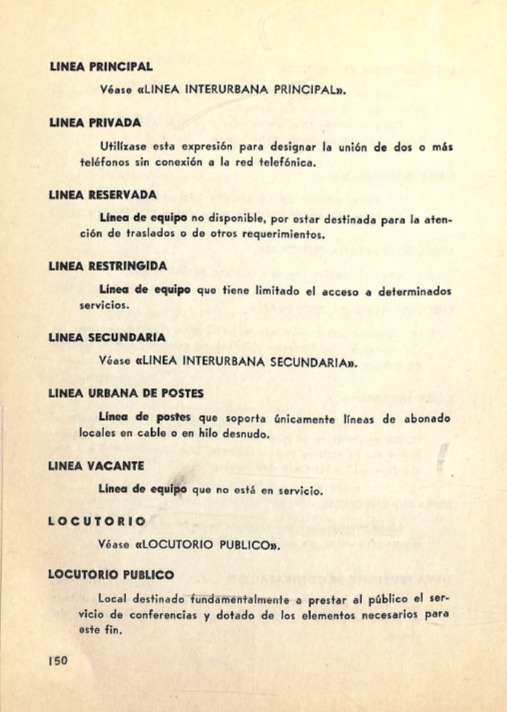 LINEA PRINCIPAL

Véase «LINEA INTERURBANA PRINCIPAL».

LINEA PRIVADA

Utilízase esta expresión para designar la unión de dos o más teléfonos sin conexión a la red telefónica.

LINEA RESERVADA

Línea de equipo no disponible, por estar destinada para la atención de traslados o de otros requerimientos.

LINEA RESTRINGIDA

Línea de equipo que tiene limitado el acceso a determinados servicios.

LINEA SECUNDARIA

Véase «LINEA INTERURBANA SECUNDARIA».

LINEA URBANA DE POSTES

Línea de postes que soporta únicamente líneas de abonado locales en cable o en hilo desnudo.

LINEA VACANTE

Línea de equipo que no está en servicio.

LOCUTORIO

Véase «LOCUTORIO PUBLICO».

LOCUTORIO PUBLICO

Local destinado fundamentalmente a prestar al público el servicio de conferencias y dotado de los elementos necesarios para este fin.

150